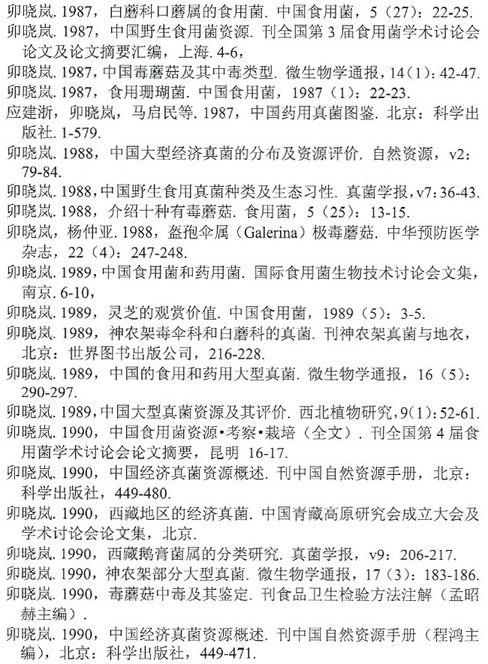 卯晓岚. 1987，白蘑科口蘑属的食用菌. 中国食用菌，5（27）：22-25.

卯晓岚. 1987，中国野生食用菌资源. 刊全国第 3 届食用菌学术讨论会论文及论文摘要汇编，上海. 4-6，

卯晓岚. 1987，中国毒蘑菇及其中毒类型. 微生物学通报，14（1）：42-47.

卯晓岚. 1987，食用珊瑚菌. 中国食用菌，1987（1）：22-23.

应建浙，卯晓岚，马启民等. 1987，中国药用真菌图鉴. 北京：科学出版社. 1-579.

卯晓岚. 1988，中国大型经济真菌的分布及资源评价. 自然资源，v2：79-84.

卯晓岚. 1988，中国野生食用真菌种类及生态习性. 真菌学报，v7：36-43.

卯晓岚. 1988，介绍十种有毒蘑菇. 食用菌，5（25）：13-15.

卯晓岚，杨仲亚. 1988，盔孢伞属（Galerina）极毒蘑菇. 中华预防医学杂志，22（4）：247-248.

卯晓岚. 1989，中国食用菌和药用菌. 国际食用菌生物技术讨论会文集，南京. 6-10，

卯晓岚. 1989，灵芝的观赏价值. 中国食用菌，1989（5）：3-5.

卯晓岚. 1989，神农架毒伞科和白蘑科的真菌. 刊神农架真菌与地衣，北京：世界图书出版公司，216-228.

卯晓岚. 1989，中国的食用和药用大型真菌. 微生物学通报，16（5）：290-297.

卯晓岚. 1989，中国大型真菌资源及其评价. 西北植物研究，9（1）：52-61.

卯晓岚. 1990，中国食用菌资源•考察•栽培（全文）. 刊全国第 4 届食用菌学术讨论会论文摘要，昆明 16-17.

卯晓岚. 1990，中国经济真菌资源概述. 刊中国自然资源手册，北京：科学出版社，449-480.

卯晓岚. 1990，西藏地区的经济真菌. 中国青藏高原研究会成立大会及学术讨论会论文集，北京.

卯晓岚. 1990，西藏鹅膏菌属的分类研究. 真菌学报，v9：206-217.

卯晓岚. 1990，神农架部分大型真菌. 微生物学通报，17（3）：183-186.

卯晓岚. 1990，毒蘑菇中毒及其鉴定. 刊食品卫生检验方法注解（孟昭赫主编）.

卯晓岚. 1990，中国经济真菌资源概述. 刊中国自然资源手册（程鸿主编），北京：科学出版社，449-471.